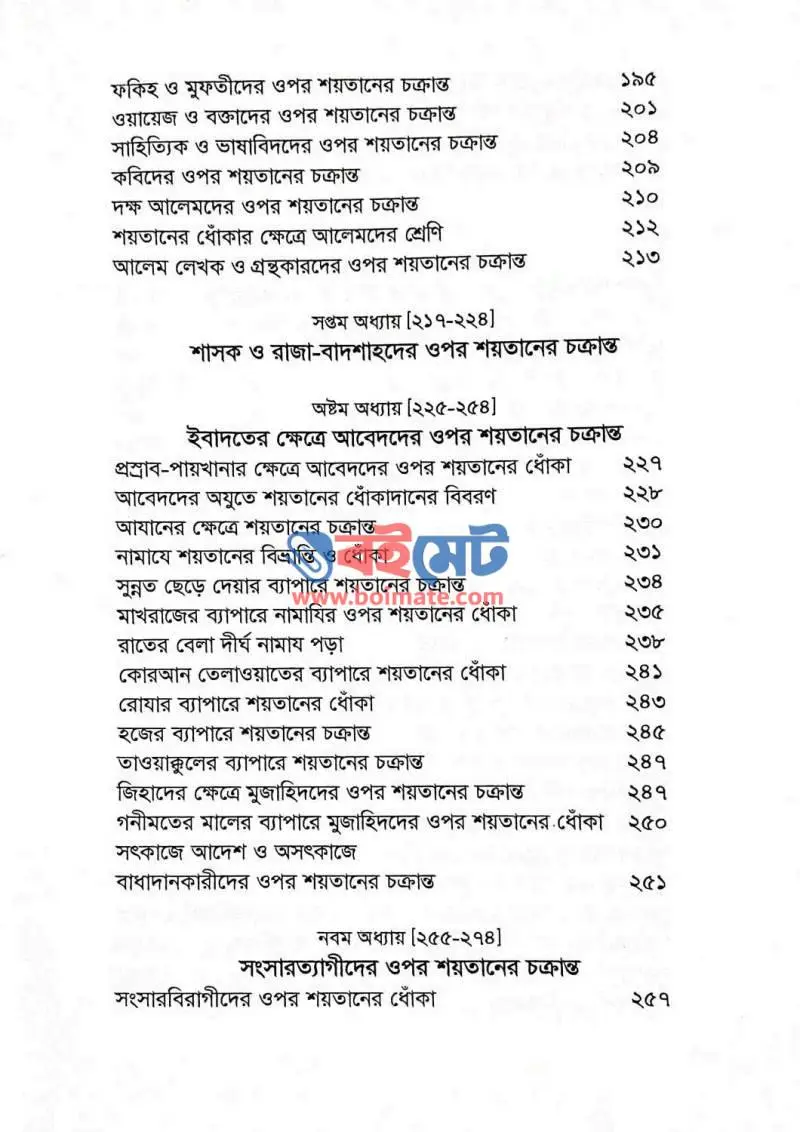 ফকিহ ও মুফতীদের ওপর শয়তানের চক্রান্ত ১৯৫
ওয়ায়েজ ও বক্তাদের ওপর শয়তানের চক্রান্ত ২০১
সাহিত্যিক ও ভাষাবিদদের ওপর শয়তানের চক্রান্ত ২০৪
কবিদের ওপর শয়তানের চক্রান্ত ২০৯
দক্ষ আলেমদের ওপর শয়তানের চক্রান্ত ২১০
শয়তানের ধোঁকার ক্ষেত্রে আলেমদের শ্রেণি ২১২
আলেম লেখক ও গ্রন্থকারদের ওপর শয়তানের চক্রান্ত ২১৩

সপ্তম অধ্যায় [২১৭-২২৪]
শাসক ও রাজা-বাদশাহদের ওপর শয়তানের চক্রান্ত

অষ্টম অধ্যায় [২২৫-২৫৪]
ইবাদতের ক্ষেত্রে আবেদদের ওপর শয়তানের চক্রান্ত

প্রস্রাব-পায়খানার ক্ষেত্রে আবেদদের ওপর শয়তানের ধোঁকা ২২৭
আবেদদের অযুতে শয়তানের ধোঁকাদানের বিবরণ ২২৮
আযানের ক্ষেত্রে শয়তানের চক্রান্ত ২৩০
নামাযে শয়তানের বিভ্রান্তি ও ধোঁকা ২৩১
সুন্নত ছেড়ে দেয়ার ব্যাপারে শয়তানের চক্রান্ত ২৩৪
মাখরাজের ব্যাপারে নামাযির ওপর শয়তানের ধোঁকা ২৩৫
রাতের বেলা দীর্ঘ নামায পড়া ২৩৮
কোরআন তেলাওয়াতের ব্যাপারে শয়তানের ধোঁকা ২৪১
রোযার ব্যাপারে শয়তানের ধোঁকা ২৪৩
হজের ব্যাপারে শয়তানের চক্রান্ত ২৪৫
তাওয়াক্কুলের ব্যাপারে শয়তানের চক্রান্ত ২৪৭
জিহাদের ক্ষেত্রে মুজাহিদদের ওপর শয়তানের চক্রান্ত ২৪৭
গনীমতের মালের ব্যাপারে মুজাহিদদের ওপর শয়তানের ধোঁকা ২৫০
সৎকাজে আদেশ ও অসৎকাজে বাধাদানকারীদের ওপর শয়তানের চক্রান্ত ২৫১

নবম অধ্যায় [২৫৫-২৭৪]
সংসারত্যাগীদের ওপর শয়তানের চক্রান্ত

সংসারবিরাগীদের ওপর শয়তানের ধোঁকা ২৫৭

বইমেট
www.boimate.com